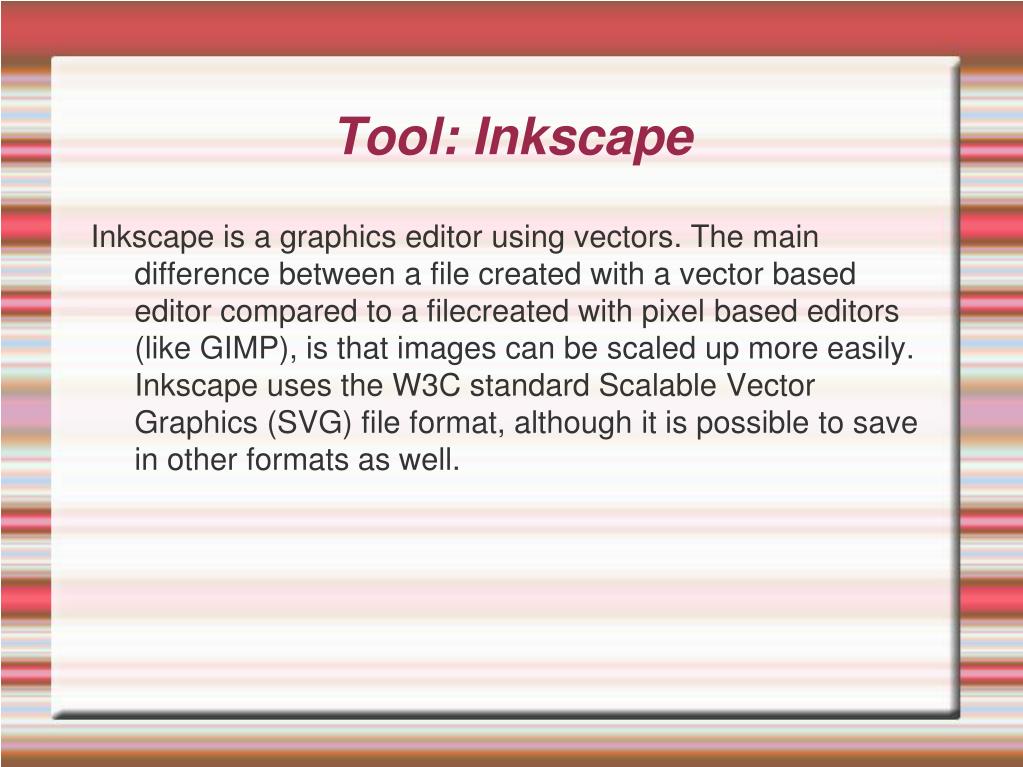 Tool: Inkscape

Inkscape is a graphics editor using vectors. The main difference between a file created with a vector based editor compared to a filecreated with pixel based editors (like GIMP), is that images can be scaled up more easily. Inkscape uses the W3C standard Scalable Vector Graphics (SVG) file format, although it is possible to save in other formats as well.